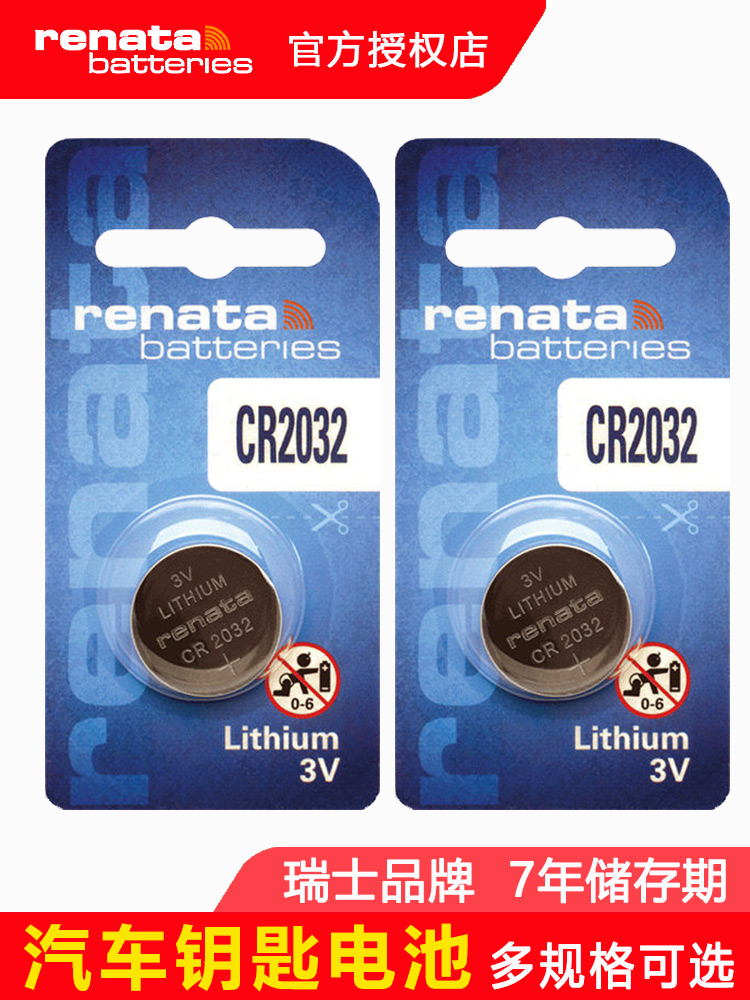 renata batteries 官方授权店

renata
renata batteries
CR2032
3V LITHIUM renata CR 2032 +
0-6
Lithium 3V

renata
renata batteries
CR2032
3V LITHIUM renata CR 2032 +
0-6
Lithium 3V

瑞士品牌 7年储存期
汽车钥匙电池 多规格可选